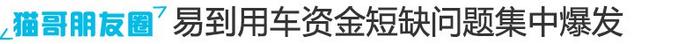 猫哥朋友圈 易到用车资金短缺问题集中爆发